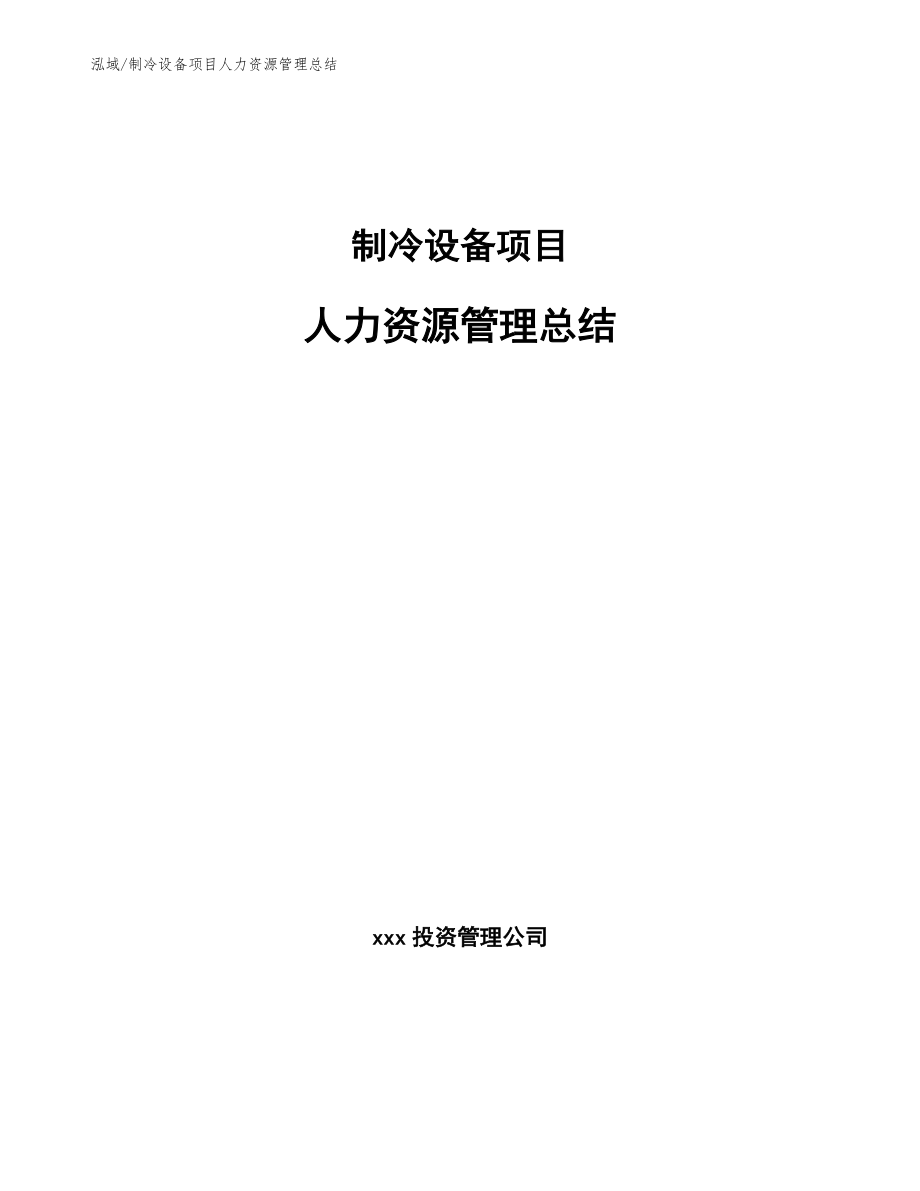 泓域/制冷设备项目人力资源管理总结

制冷设备项目

人力资源管理总结

xxx 投资管理公司